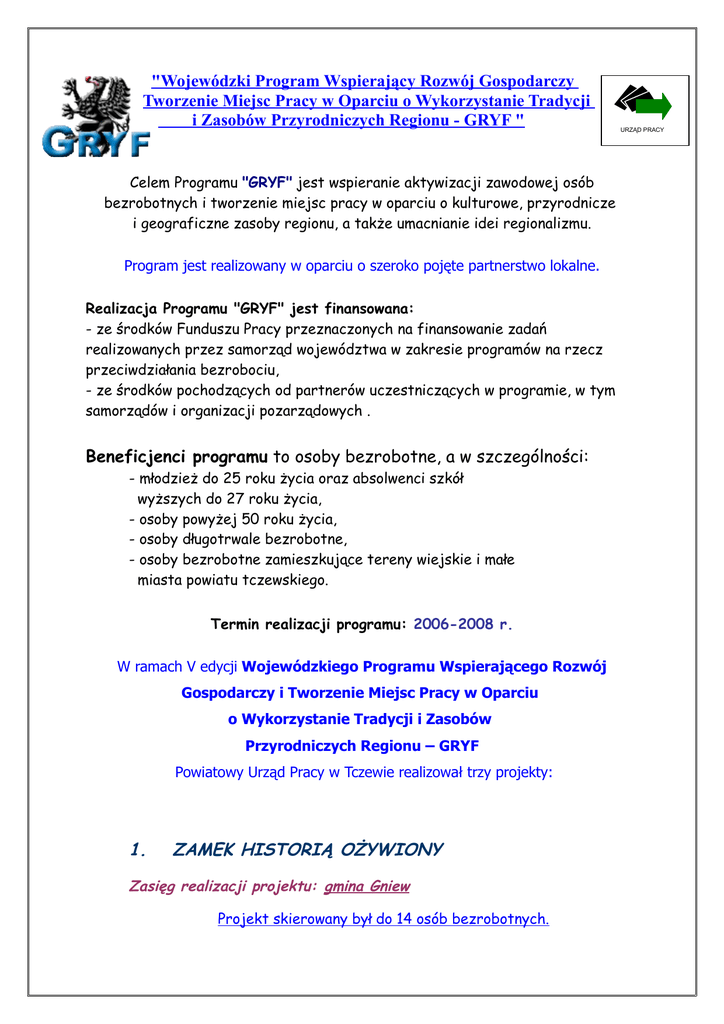 GRYF

"Wojewódzki Program Wspierający Rozwój Gospodarczy Tworzenie Miejsc Pracy w Oparciu o Wykorzystanie Tradycji i Zasobów Przyrodniczych Regionu - GRYF "

URZĄD PRACY

Celem Programu "GRYF" jest wspieranie aktywizacji zawodowej osób bezrobotnych i tworzenie miejsc pracy w oparciu o kulturowe, przyrodnicze i geograficzne zasoby regionu, a także umacnianie idei regionalizmu.

Program jest realizowany w oparciu o szeroko pojęte partnerstwo lokalne.

Realizacja Programu "GRYF" jest finansowana:
- ze środków Funduszu Pracy przeznaczonych na finansowanie zadań realizowanych przez samorząd województwa w zakresie programów na rzecz przeciwdziałania bezrobociu,
- ze środków pochodzących od partnerów uczestniczących w programie, w tym samorządów i organizacji pozarządowych .

Beneficjenci programu to osoby bezrobotne, a w szczególności:
- młodzież do 25 roku życia oraz absolwenci szkół wyższych do 27 roku życia,
- osoby powyżej 50 roku życia,
- osoby długotrwale bezrobotne,
- osoby bezrobotne zamieszkujące tereny wiejskie i małe miasta powiatu tczewskiego.

Termin realizacji programu: 2006-2008 r.

W ramach V edycji Wojewódzkiego Programu Wspierającego Rozwój Gospodarczy i Tworzenie Miejsc Pracy w Oparciu o Wykorzystanie Tradycji i Zasobów Przyrodniczych Regionu – GRYF Powiatowy Urząd Pracy w Tczewie realizował trzy projekty:

1. ZAMEK HISTORIĄ OŻYWIONY

Zasięg realizacji projektu: gmina Gniew

Projekt skierowany był do 14 osób bezrobotnych.